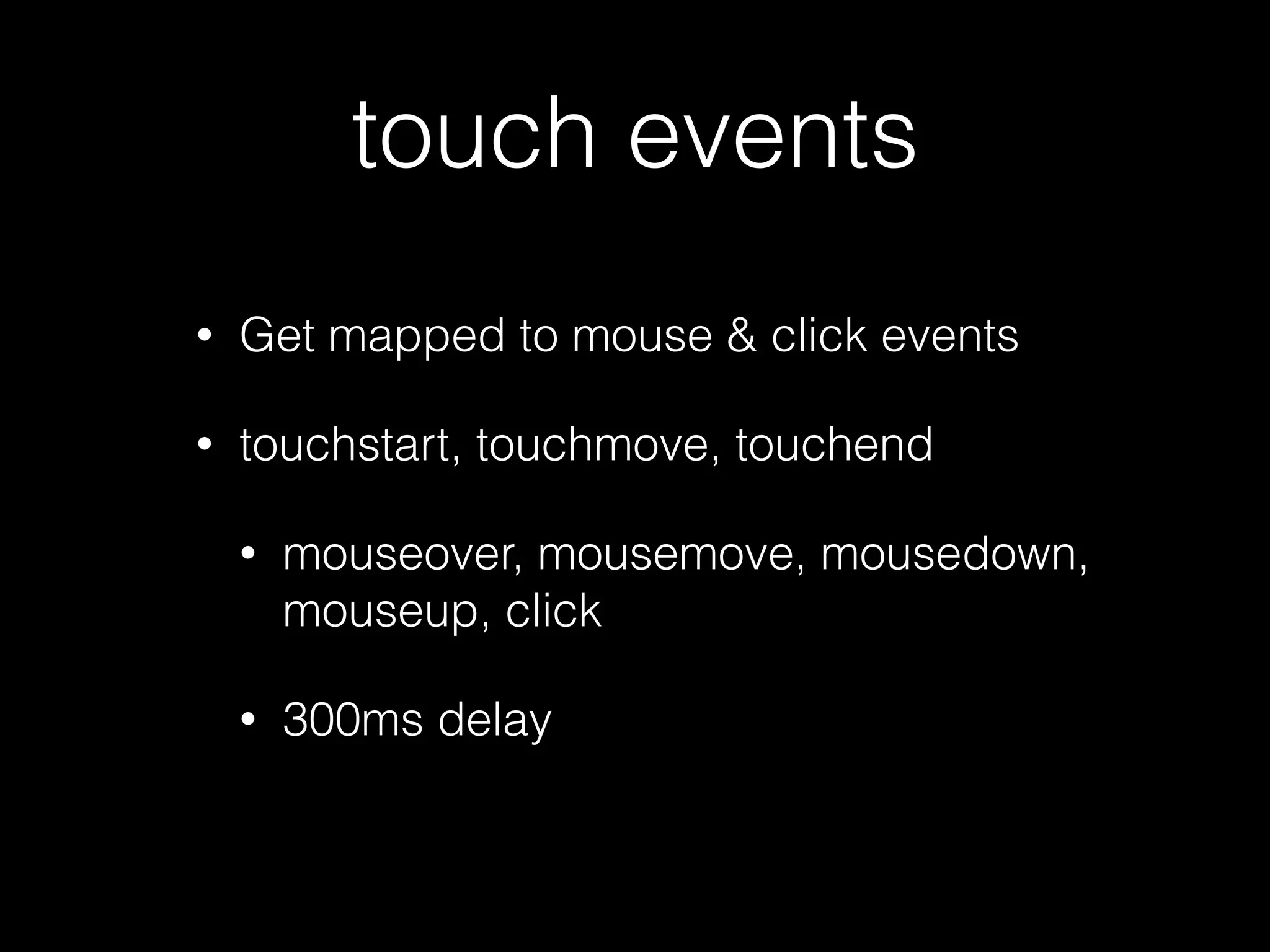 touch events

• Get mapped to mouse & click events

• touchstart, touchmove, touchend

  • mouseover, mousemove, mousedown, mouseup, click

  • 300ms delay